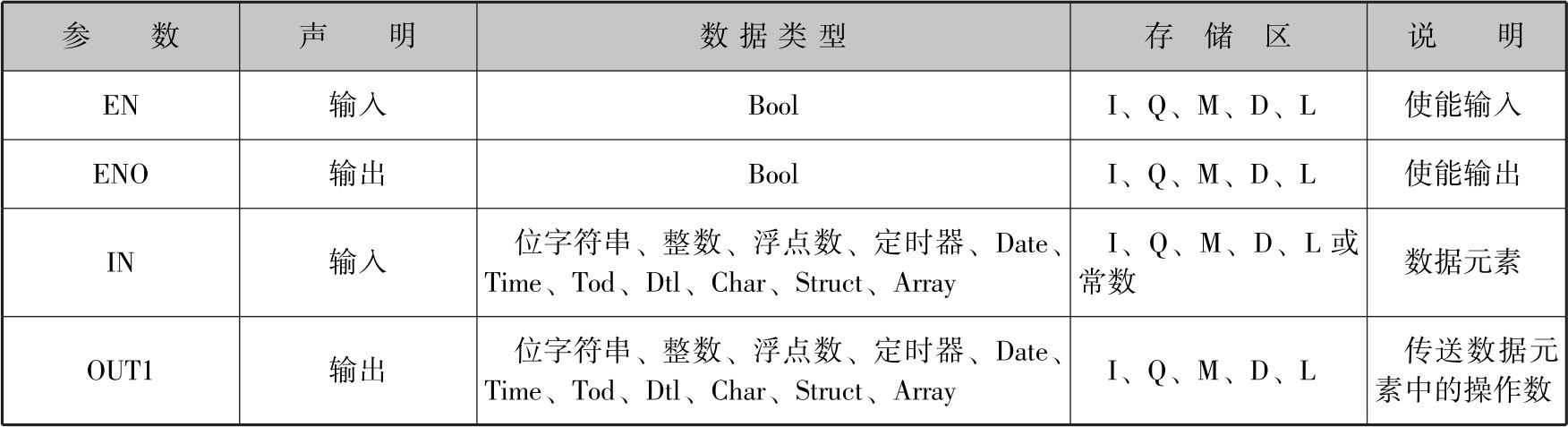 | 参数 | 声明 | 数据类型 | 存储区 | 说明 |
|---|---|---|---|---|
| EN | 输入 | Bool | I、Q、M、D、L | 使能输入 |
| ENO | 输出 | Bool | I、Q、M、D、L | 使能输出 |
| IN | 输入 | 位字符串、整数、浮点数、定时器、Date、Time、Tod、Dtl、Char、Struct、Array | I、Q、M、D、L或常数 | 数据元素 |
| OUT1 | 输出 | 位字符串、整数、浮点数、定时器、Date、Time、Tod、Dtl、Char、Struct、Array | I、Q、M、D、L | 传送数据元素中的操作数 |